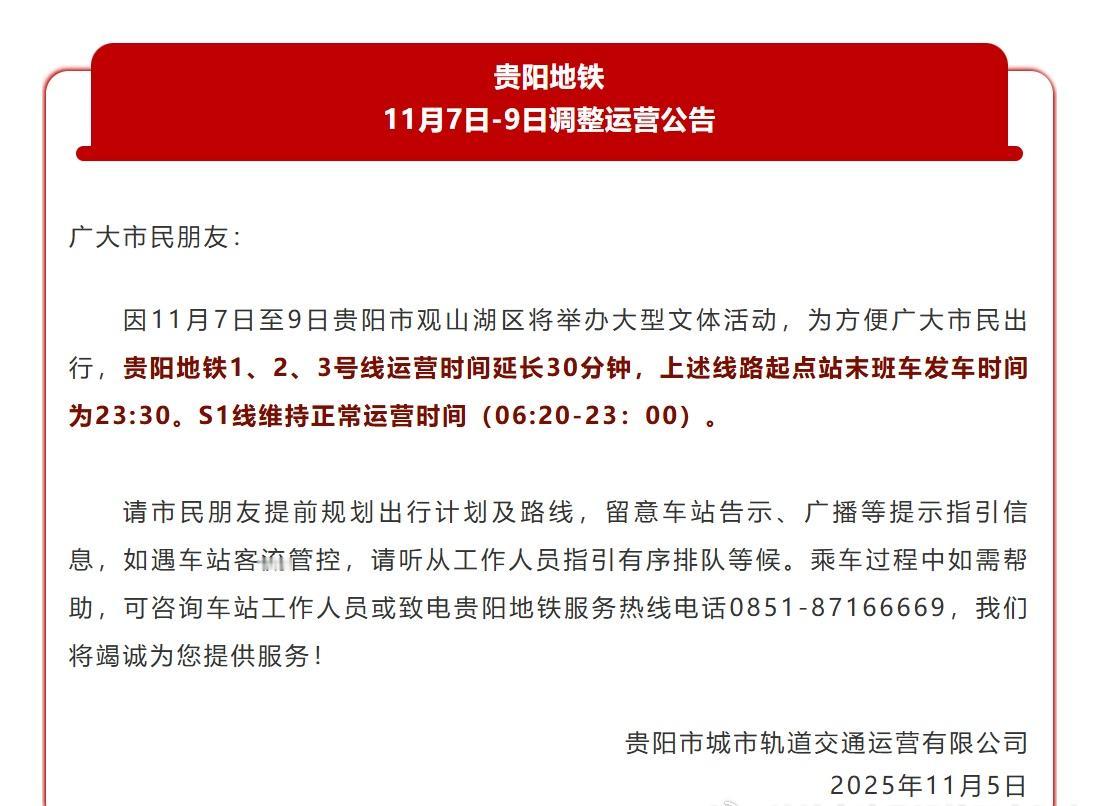 贵阳地铁
11月7日-9日调整运营公告

广大市民朋友：

因11月7日至9日贵阳市观山湖区将举办大型文体活动，为方便广大市民出行，贵阳地铁1、2、3号线运营时间延长30分钟，上述线路起点站末班车发车时间为23:30。S1线维持正常运营时间（06:20-23：00）。

请市民朋友提前规划出行计划及路线，留意车站告示、广播等提示指引信息，如遇车站客流管控，请听从工作人员指引有序排队等候。乘车过程中如需帮助，可咨询车站工作人员或致电贵阳地铁服务热线电话0851-87166669，我们将竭诚为您提供服务！

贵阳市城市轨道交通运营有限公司
2025年11月5日